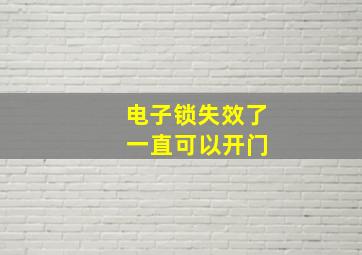 电子锁失效了
一直可以开门